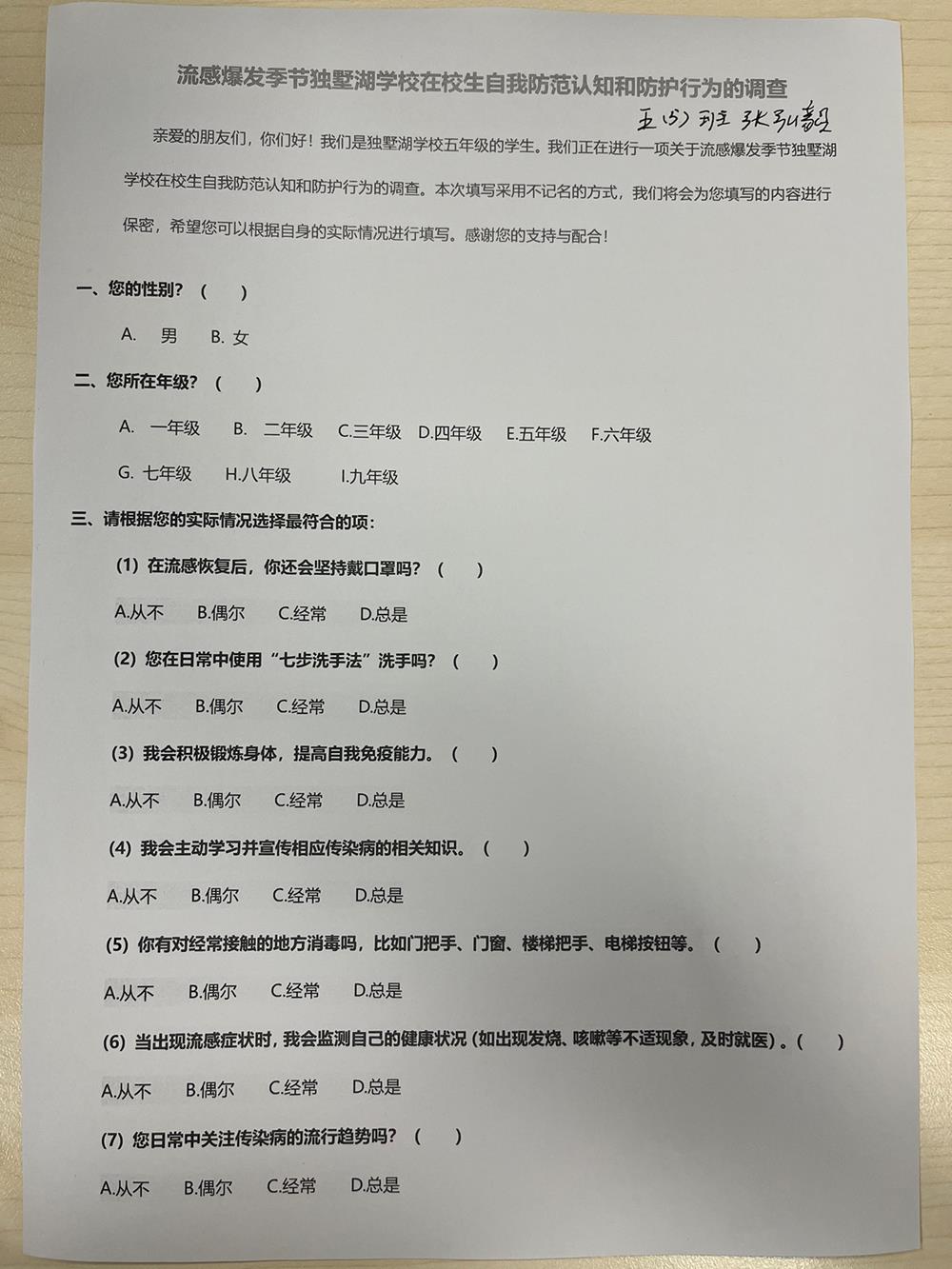 流感爆发季节独墅湖学校在校生自我防范认知和防护行为的调查

五(5)班 张弘毅

亲爱的朋友们，你们好！我们是独墅湖学校五年级的学生。我们正在进行一项关于流感爆发季节独墅湖学校在校生自我防范认知和防护行为的调查。本次填写采用不记名的方式，我们将会为您填写的内容进行保密，希望您可以根据自身的实际情况进行填写。感谢您的支持与配合！

一、您的性别？（ ）

A. 男 B. 女

二、您所在年级？（ ）

A. 一年级 B. 二年级 C.三年级 D.四年级 E.五年级 F.六年级

G. 七年级 H.八年级 I.九年级

三、请根据您的实际情况选择最符合的项：

(1) 在流感恢复后，你还会坚持戴口罩吗？（ ）

A.从不 B.偶尔 C.经常 D.总是

(2) 您在日常中使用“七步洗手法”洗手吗？（ ）

A.从不 B.偶尔 C.经常 D.总是

(3) 我会积极锻炼身体，提高自我免疫能力。（ ）

A.从不 B.偶尔 C.经常 D.总是

(4) 我会主动学习并宣传相应传染病的相关知识。（ ）

A.从不 B.偶尔 C.经常 D.总是

(5) 你有对经常接触的地方消毒吗，比如门把手、门窗、楼梯把手、电梯按钮等。（ ）

A.从不 B.偶尔 C.经常 D.总是

(6) 当出现流感症状时，我会监测自己的健康状况（如出现发烧、咳嗽等不适现象，及时就医）。（ ）

A.从不 B.偶尔 C.经常 D.总是

(7) 您日常中关注传染病的流行趋势吗？（ ）

A.从不 B.偶尔 C.经常 D.总是